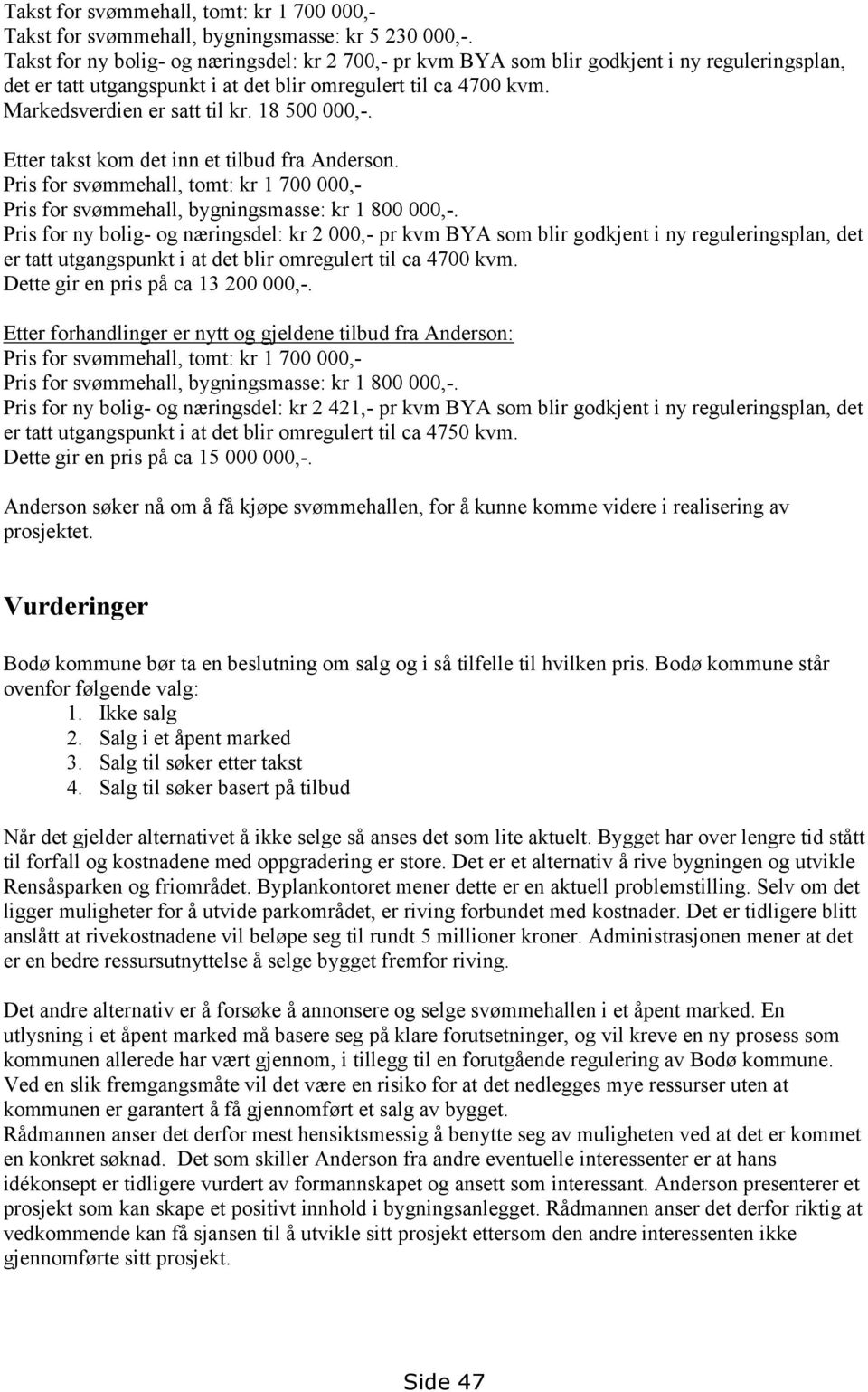 Takst for svømmehall, tomt: kr 1 700 000,-
Takst for svømmehall, bygningsmasse: kr 5 230 000,-.
Takst for ny bolig- og næringsdel: kr 2 700,- pr kvm BYA som blir godkjent i ny reguleringsplan, det er tatt utgangspunkt i at det blir omregulert til ca 4700 kvm.
Markedsverdien er satt til kr. 18 500 000,-.

Etter takst kom det inn et tilbud fra Anderson.
Pris for svømmehall, tomt: kr 1 700 000,-
Pris for svømmehall, bygningsmasse: kr 1 800 000,-.
Pris for ny bolig- og næringsdel: kr 2 000,- pr kvm BYA som blir godkjent i ny reguleringsplan, det er tatt utgangspunkt i at det blir omregulert til ca 4700 kvm.
Dette gir en pris på ca 13 200 000,-.

Etter forhandlinger er nytt og gjeldene tilbud fra Anderson:
Pris for svømmehall, tomt: kr 1 700 000,-
Pris for svømmehall, bygningsmasse: kr 1 800 000,-.
Pris for ny bolig- og næringsdel: kr 2 421,- pr kvm BYA som blir godkjent i ny reguleringsplan, det er tatt utgangspunkt i at det blir omregulert til ca 4750 kvm.
Dette gir en pris på ca 15 000 000,-.

Anderson søker nå om å få kjøpe svømmehallen, for å kunne komme videre i realisering av prosjektet.

Vurderinger

Bodø kommune bør ta en beslutning om salg og i så tilfelle til hvilken pris. Bodø kommune står ovenfor følgende valg:
1. Ikke salg
2. Salg i et åpent marked
3. Salg til søker etter takst
4. Salg til søker basert på tilbud

Når det gjelder alternativet å ikke selge så anses det som lite aktuelt. Bygget har over lengre tid stått til forfall og kostnadene med oppgradering er store. Det er et alternativ å rive bygningen og utvikle Rensåsparken og friområdet. Byplankontoret mener dette er en aktuell problemstilling. Selv om det ligger muligheter for å utvide parkområdet, er riving forbundet med kostnader. Det er tidligere blitt anslått at rivekostnadene vil beløpe seg til rundt 5 millioner kroner. Administrasjonen mener at det er en bedre ressursutnyttelse å selge bygget fremfor riving.

Det andre alternativ er å forsøke å annonsere og selge svømmehallen i et åpent marked. En utlysning i et åpent marked må basere seg på klare forutsetninger, og vil kreve en ny prosess som kommunen allerede har vært gjennom, i tillegg til en forutgående regulering av Bodø kommune. Ved en slik fremgangsmåte vil det være en risiko for at det nedlegges mye ressurser uten at kommunen er garantert å få gjennomført et salg av bygget.
Rådmannen anser det derfor mest hensiktsmessig å benytte seg av muligheten ved at det er kommet en konkret søknad. Det som skiller Anderson fra andre eventuelle interessenter er at hans idékonsept er tidligere vurdert av formannskapet og ansett som interessant. Anderson presenterer et prosjekt som kan skape et positivt innhold i bygningsanlegget. Rådmannen anser det derfor riktig at vedkommende kan få sjansen til å utvikle sitt prosjekt ettersom den andre interessenten ikke gjennomførte sitt prosjekt.

Side 47